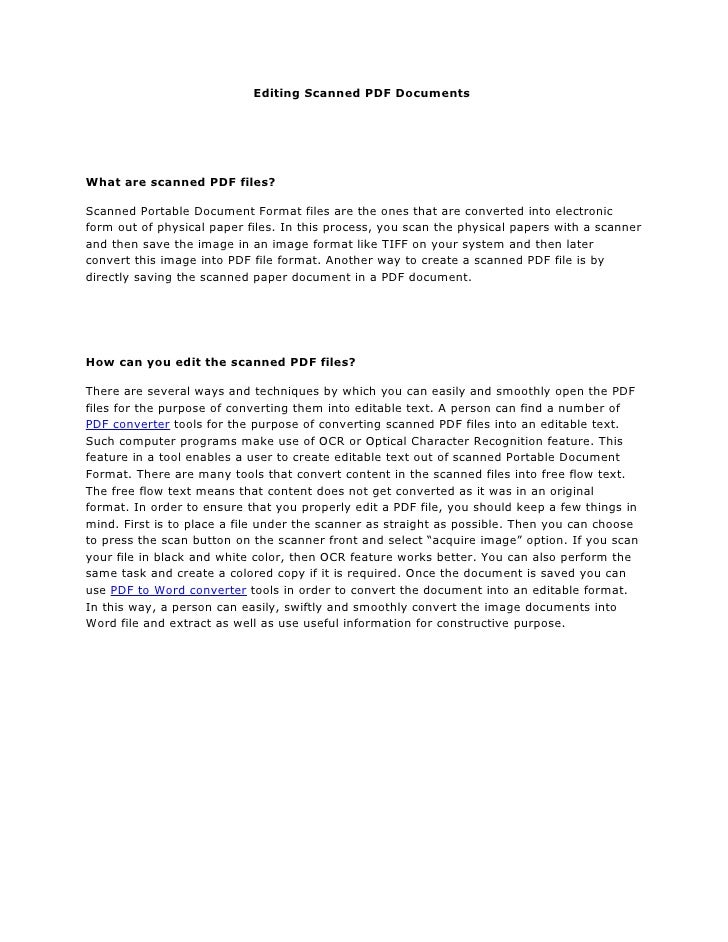 Editing Scanned PDF Documents

What are scanned PDF files?

Scanned Portable Document Format files are the ones that are converted into electronic form out of physical paper files. In this process, you scan the physical papers with a scanner and then save the image in an image format like TIFF on your system and then later convert this image into PDF file format. Another way to create a scanned PDF file is by directly saving the scanned paper document in a PDF document.

How can you edit the scanned PDF files?

There are several ways and techniques by which you can easily and smoothly open the PDF files for the purpose of converting them into editable text. A person can find a number of PDF converter tools for the purpose of converting scanned PDF files into an editable text. Such computer programs make use of OCR or Optical Character Recognition feature. This feature in a tool enables a user to create editable text out of scanned Portable Document Format. There are many tools that convert content in the scanned files into free flow text. The free flow text means that content does not get converted as it was in an original format. In order to ensure that you properly edit a PDF file, you should keep a few things in mind. First is to place a file under the scanner as straight as possible. Then you can choose to press the scan button on the scanner front and select “acquire image” option. If you scan your file in black and white color, then OCR feature works better. You can also perform the same task and create a colored copy if it is required. Once the document is saved you can use PDF to Word converter tools in order to convert the document into an editable format. In this way, a person can easily, swiftly and smoothly convert the image documents into Word file and extract as well as use useful information for constructive purpose.